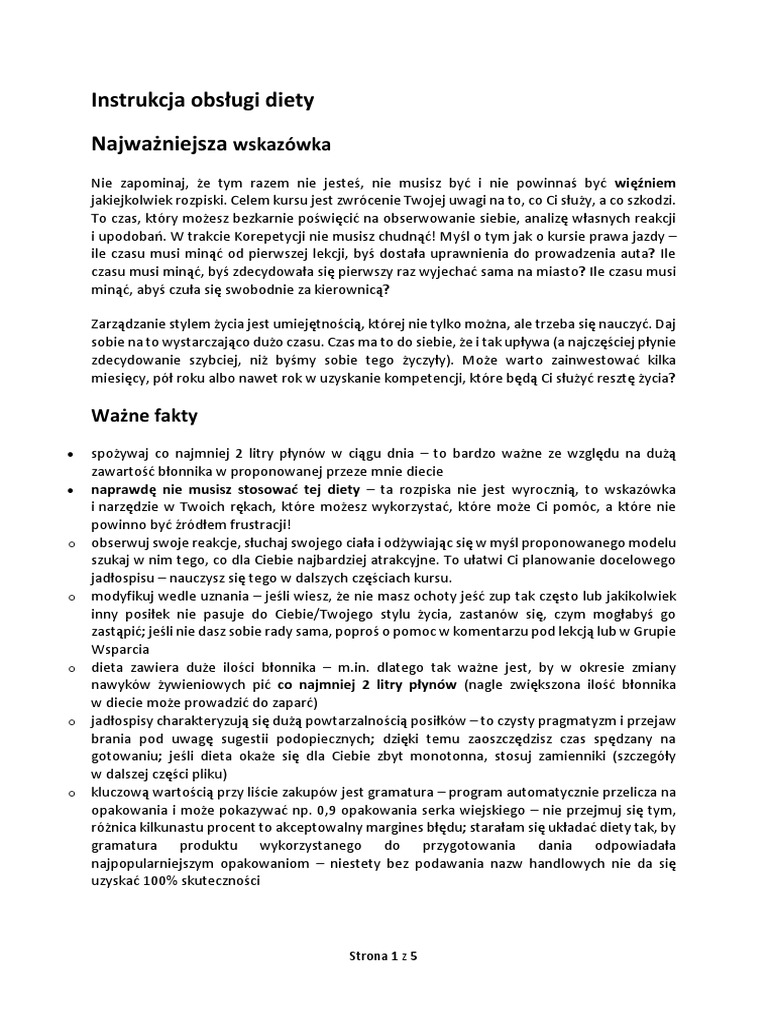 Instrukcja obsługi diety

Najważniejsza wskazówka

Nie zapominaj, że tym razem nie jesteś, nie musisz być i nie powinnaś być więźniem jakiejkolwiek rozpiski. Celem kursu jest zwrócenie Twojej uwagi na to, co Ci służy, a co szkodzi. To czas, który możesz bezkarnie poświęcić na obserwowanie siebie, analizę własnych reakcji i upodobań. W trakcie Korepetycji nie musisz chudnąć! Myśl o tym jak o kursie prawa jazdy – ile czasu musi minąć od pierwszej lekcji, byś dostała uprawnienia do prowadzenia auta? Ile czasu musi minąć, byś zdecydowała się pierwszy raz wyjechać sama na miasto? Ile czasu musi minąć, abyś czuła się swobodnie za kierownicą?

Zarządzanie stylem życia jest umiejętnością, której nie tylko można, ale trzeba się nauczyć. Daj sobie na to wystarczająco dużo czasu. Czas ma to do siebie, że i tak upływa (a najczęściej płynie zdecydowanie szybciej, niż byśmy sobie tego życzyły). Może warto zainwestować kilka miesięcy, pół roku albo nawet rok w uzyskanie kompetencji, które będą Ci służyć resztę życia?

Ważne fakty

• spożywaj co najmniej 2 litry płynów w ciągu dnia – to bardzo ważne ze względu na dużą zawartość błonnika w proponowanej przeze mnie diecie
• naprawdę nie musisz stosować tej diety – ta rozpiska nie jest wyrocznią, to wskazówka i narzędzie w Twoich rękach, które możesz wykorzystać, które może Ci pomóc, a które nie powinno być źródłem frustracji!
o obserwuj swoje reakcje, słuchaj swojego ciała i odżywiając się w myśl proponowanego modelu szukaj w nim tego, co dla Ciebie najbardziej atrakcyjne. To ułatwi Ci planowanie docelowego jadłospisu – nauczysz się tego w dalszych częściach kursu.
o modyfikuj wedle uznania – jeśli wiesz, że nie masz ochoty jeść zup tak często lub jakikolwiek inny posiłek nie pasuje do Ciebie/Twojego stylu życia, zastanów się, czym mogłabyś go zastąpić; jeśli nie dasz sobie rady sama, poproś o pomoc w komentarzu pod lekcją lub w Grupie Wsparcia
o dieta zawiera duże ilości błonnika – m.in. dlatego tak ważne jest, by w okresie zmiany nawyków żywieniowych pić co najmniej 2 litry płynów (nagle zwiększona ilość błonnika w diecie może prowadzić do zaparć)
o jadłospisy charakteryzują się dużą powtarzalnością posiłków – to czysty pragmatyzm i przejaw brania pod uwagę sugestii podopiecznych; dzięki temu zaoszczędzisz czas spędzany na gotowaniu; jeśli dieta okaże się dla Ciebie zbyt monotonna, stosuj zamienniki (szczegóły w dalszej części pliku)
o kluczową wartością przy liście zakupów jest gramatura – program automatycznie przelicza na opakowania i może pokazywać np. 0,9 opakowania serka wiejskiego – nie przejmuj się tym, różnica kilkunastu procent to akceptowalny margines błędu; starałam się układać diety tak, by gramatura produktu wykorzystanego do przygotowania dania odpowiadała najpopularniejszym opakowaniom – niestety bez podawania nazw handlowych nie da się uzyskać 100% skuteczności

Strona 1 z 5